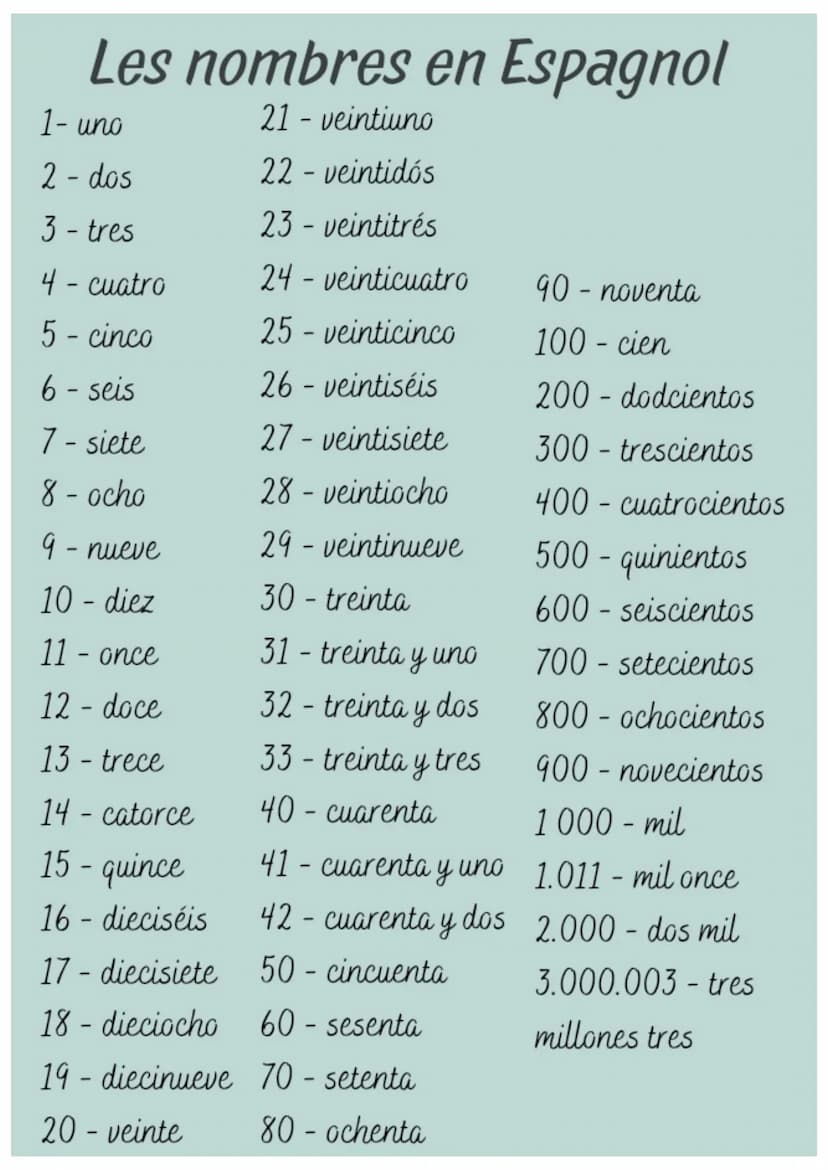 Les nombres en Espagnol

1- uno
2 - dos
3 - tres
4 - cuatro
5 - cinco
6 - seis
7 - siete
8 - ocho
9 - nueve
10 - diez
11 - once
12 - doce
13 - trece
14 - catorce
15 - quince
16 - dieciséis
17 - diecisiete
18 - dieciocho
19 - diecinueve
20 - veinte

21 - veintiuno
22 - veintidós
23 - veintitrés
24 - veinticuatro
25 - veinticinco
26 - veintiséis
27 - veintisiete
28 - veintiocho
29 - veintinueve
30 - treinta
31 - treinta y uno
32 - treinta y dos
33 - treinta y tres
40 - cuarenta
41 - cuarenta y uno
42 - cuarenta y dos
50 - cincuenta
60 - sesenta
70 - setenta
80 - ochenta

90 - noventa
100 - cien
200 - dodcientos
300 - trescientos
400 - cuatrocientos
500 - quinientos
600 - seiscientos
700 - setecientos
800 - ochocientos
900 - novecientos
1 000 - mil
1.011 - mil once
2.000 - dos mil
3.000.003 - tres millones tres